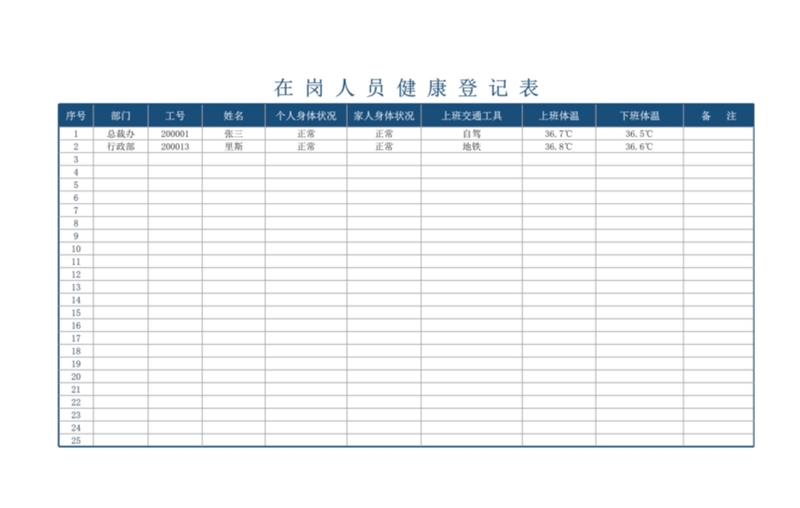 在岗人员健康登记表

| 序号 | 部门 | 工号 | 姓名 | 个人身体状况 | 家人身体状况 | 上班交通工具 | 上班体温 | 下班体温 | 备　注 |
|---|---|---|---|---|---|---|---|---|---|
| 1 | 总裁办 | 200001 | 张三 | 正常 | 正常 | 自驾 | 36.7℃ | 36.5℃ | |
| 2 | 行政部 | 200013 | 里斯 | 正常 | 正常 | 地铁 | 36.8℃ | 36.6℃ | |
| 3 | | | | | | | | | |
| 4 | | | | | | | | | |
| 5 | | | | | | | | | |
| 6 | | | | | | | | | |
| 7 | | | | | | | | | |
| 8 | | | | | | | | | |
| 9 | | | | | | | | | |
| 10 | | | | | | | | | |
| 11 | | | | | | | | | |
| 12 | | | | | | | | | |
| 13 | | | | | | | | | |
| 14 | | | | | | | | | |
| 15 | | | | | | | | | |
| 16 | | | | | | | | | |
| 17 | | | | | | | | | |
| 18 | | | | | | | | | |
| 19 | | | | | | | | | |
| 20 | | | | | | | | | |
| 21 | | | | | | | | | |
| 22 | | | | | | | | | |
| 23 | | | | | | | | | |
| 24 | | | | | | | | | |
| 25 | | | | | | | | | |